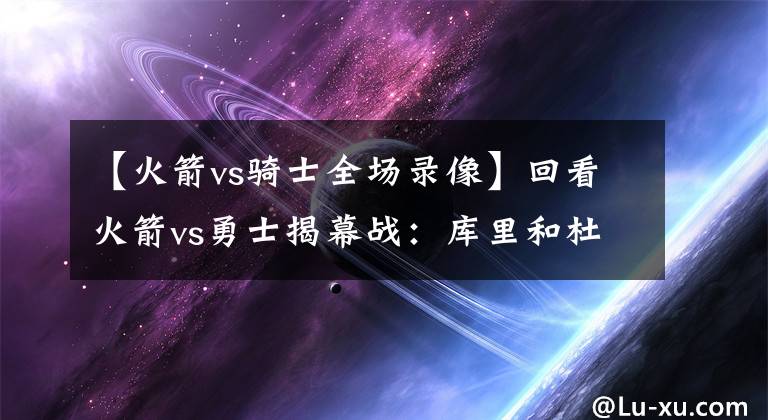 【火箭vs骑士全场录像】回看火箭vs勇士揭幕战：库里和杜

@Lu-xu.com